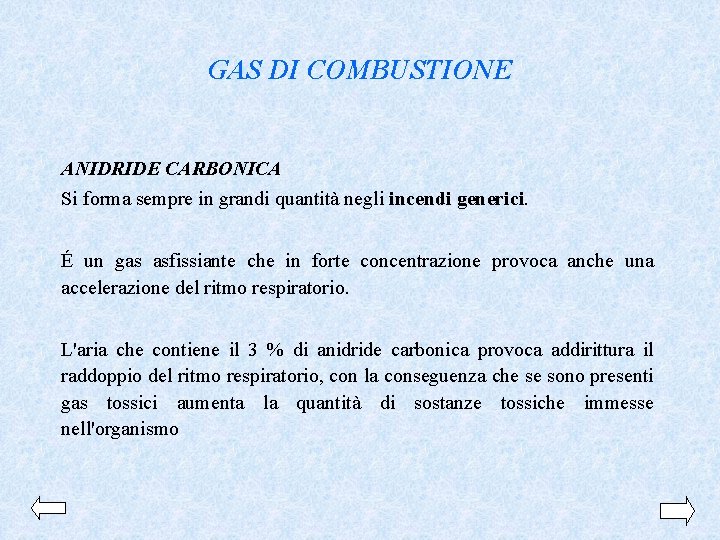 GAS DI COMBUSTIONE

ANIDRIDE CARBONICA

Si forma sempre in grandi quantità negli incendi generici.

É un gas asfissiante che in forte concentrazione provoca anche una accelerazione del ritmo respiratorio.

L'aria che contiene il 3 % di anidride carbonica provoca addirittura il raddoppio del ritmo respiratorio, con la conseguenza che se sono presenti gas tossici aumenta la quantità di sostanze tossiche immesse nell'organismo